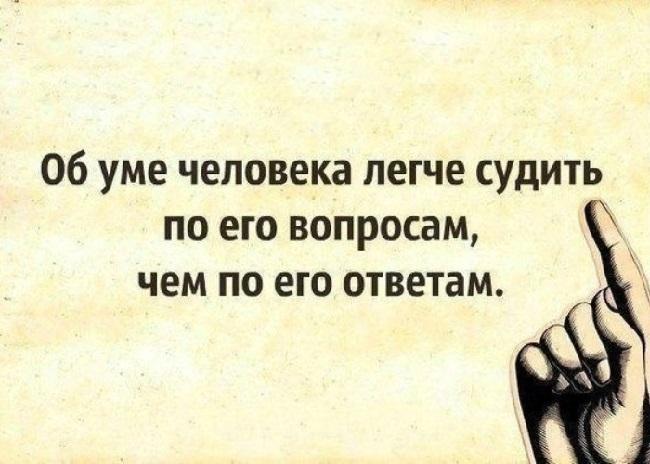 Об уме человека легче судить по его вопросам, чем по его ответам.